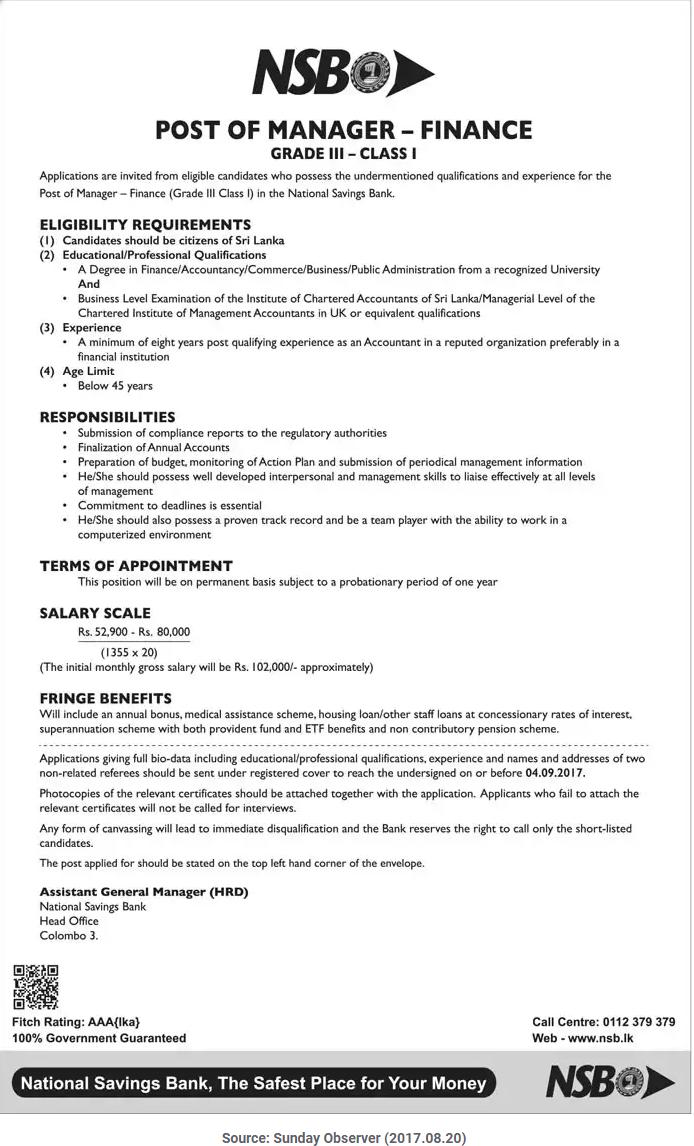 NSB

POST OF MANAGER – FINANCE
GRADE III – CLASS I

Applications are invited from eligible candidates who possess the undermentioned qualifications and experience for the Post of Manager – Finance (Grade III Class I) in the National Savings Bank.

ELIGIBILITY REQUIREMENTS
(1) Candidates should be citizens of Sri Lanka
(2) Educational/Professional Qualifications
• A Degree in Finance/Accountancy/Commerce/Business/Public Administration from a recognized University
And
• Business Level Examination of the Institute of Chartered Accountants of Sri Lanka/Managerial Level of the Chartered Institute of Management Accountants in UK or equivalent qualifications
(3) Experience
• A minimum of eight years post qualifying experience as an Accountant in a reputed organization preferably in a financial institution
(4) Age Limit
• Below 45 years

RESPONSIBILITIES
• Submission of compliance reports to the regulatory authorities
• Finalization of Annual Accounts
• Preparation of budget, monitoring of Action Plan and submission of periodical management information
• He/She should possess well developed interpersonal and management skills to liaise effectively at all levels of management
• Commitment to deadlines is essential
• He/She should also possess a proven track record and be a team player with the ability to work in a computerized environment

TERMS OF APPOINTMENT
This position will be on permanent basis subject to a probationary period of one year

SALARY SCALE
Rs. 52,900 - Rs. 80,000
(1355 x 20)
(The initial monthly gross salary will be Rs. 102,000/- approximately)

FRINGE BENEFITS
Will include an annual bonus, medical assistance scheme, housing loan/other staff loans at concessionary rates of interest, superannuation scheme with both provident fund and ETF benefits and non contributory pension scheme.

Applications giving full bio-data including educational/professional qualifications, experience and names and addresses of two non-related referees should be sent under registered cover to reach the undersigned on or before 04.09.2017.

Photocopies of the relevant certificates should be attached together with the application. Applicants who fail to attach the relevant certificates will not be called for interviews.

Any form of canvassing will lead to immediate disqualification and the Bank reserves the right to call only the short-listed candidates.

The post applied for should be stated on the top left hand corner of the envelope.

Assistant General Manager (HRD)
National Savings Bank
Head Office
Colombo 3.

Fitch Rating: AAA{lka}
100% Government Guaranteed

Call Centre: 0112 379 379
Web - www.nsb.lk

National Savings Bank, The Safest Place for Your Money
NSB

Source: Sunday Observer (2017.08.20)